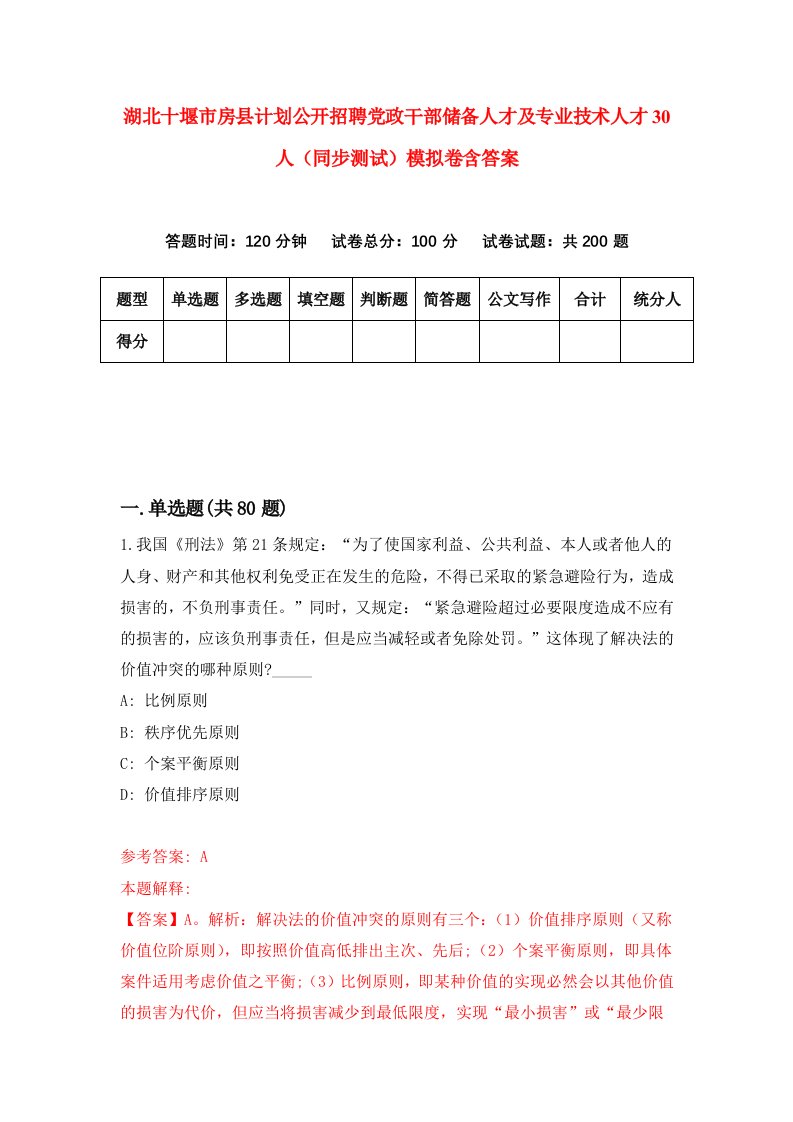 湖北十堰市房县计划公开招聘党政干部储备人才及专业技术人才30人（同步测试）模拟卷含答案

答题时间：120分钟　试卷总分：100分　试卷试题：共200题

| 题型 | 单选题 | 多选题 | 填空题 | 判断题 | 简答题 | 公文写作 | 合计 | 统分人 |
|---|---|---|---|---|---|---|---|---|
| 得分 | | | | | | | | |

一.单选题(共80题)

1.我国《刑法》第21条规定：“为了使国家利益、公共利益、本人或者他人的人身、财产和其他权利免受正在发生的危险，不得已采取的紧急避险行为，造成损害的，不负刑事责任。”同时，又规定：“紧急避险超过必要限度造成不应有的损害的，应该负刑事责任，但是应当减轻或者免除处罚。”这体现了解决法的价值冲突的哪种原则?_____

A: 比例原则

B: 秩序优先原则

C: 个案平衡原则

D: 价值排序原则

参考答案: A

本题解释:

【答案】A。解析：解决法的价值冲突的原则有三个：（1）价值排序原则（又称价值位阶原则），即按照价值高低排出主次、先后;（2）个案平衡原则，即具体案件适用考虑价值之平衡;（3）比例原则，即某种价值的实现必然会以其他价值的损害为代价，但应当将损害减少到最低限度，实现“最小损害”或“最少限